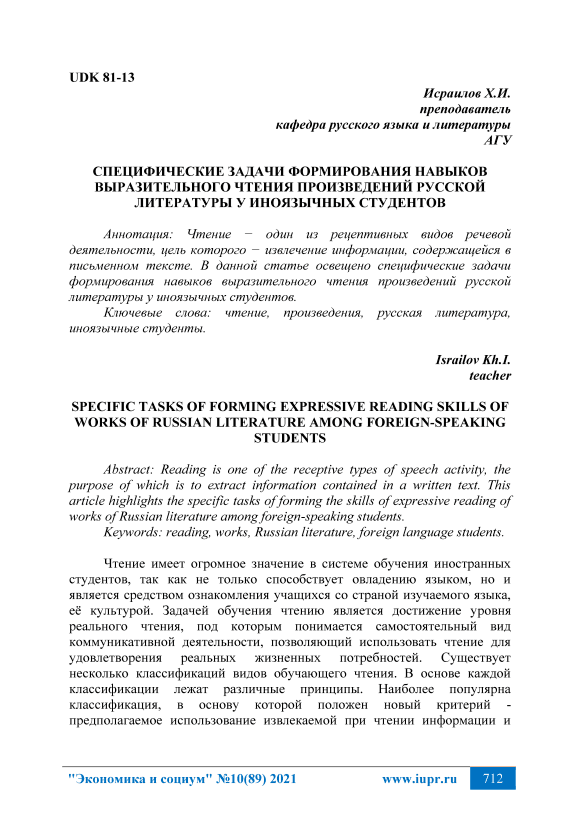 UDK 81-13

Исраилов Х.И.
преподаватель
кафедра русского языка и литературы
АГУ

СПЕЦИФИЧЕСКИЕ ЗАДАЧИ ФОРМИРОВАНИЯ НАВЫКОВ ВЫРАЗИТЕЛЬНОГО ЧТЕНИЯ ПРОИЗВЕДЕНИЙ РУССКОЙ ЛИТЕРАТУРЫ У ИНОЯЗЫЧНЫХ СТУДЕНТОВ

Аннотация: Чтение − один из рецептивных видов речевой деятельности, цель которого − извлечение информации, содержащейся в письменном тексте. В данной статье освещено специфические задачи формирования навыков выразительного чтения произведений русской литературы у иноязычных студентов.

Ключевые слова: чтение, произведения, русская литература, иноязычные студенты.

Israilov Kh.I.
teacher

SPECIFIC TASKS OF FORMING EXPRESSIVE READING SKILLS OF WORKS OF RUSSIAN LITERATURE AMONG FOREIGN-SPEAKING STUDENTS

Abstract: Reading is one of the receptive types of speech activity, the purpose of which is to extract information contained in a written text. This article highlights the specific tasks of forming the skills of expressive reading of works of Russian literature among foreign-speaking students.
Keywords: reading, works, Russian literature, foreign language students.

Чтение имеет огромное значение в системе обучения иностранных студентов, так как не только способствует овладению языком, но и является средством ознакомления учащихся со страной изучаемого языка, её культурой. Задачей обучения чтению является достижение уровня реального чтения, под которым понимается самостоятельный вид коммуникативной деятельности, позволяющий использовать чтение для удовлетворения реальных жизненных потребностей. Существует несколько классификаций видов обучающего чтения. В основе каждой классификации лежат различные принципы. Наиболее популярна классификация, в основу которой положен новый критерий - предполагаемое использование извлекаемой при чтении информации и

"Экономика и социум" №10(89) 2021    www.iupr.ru    712